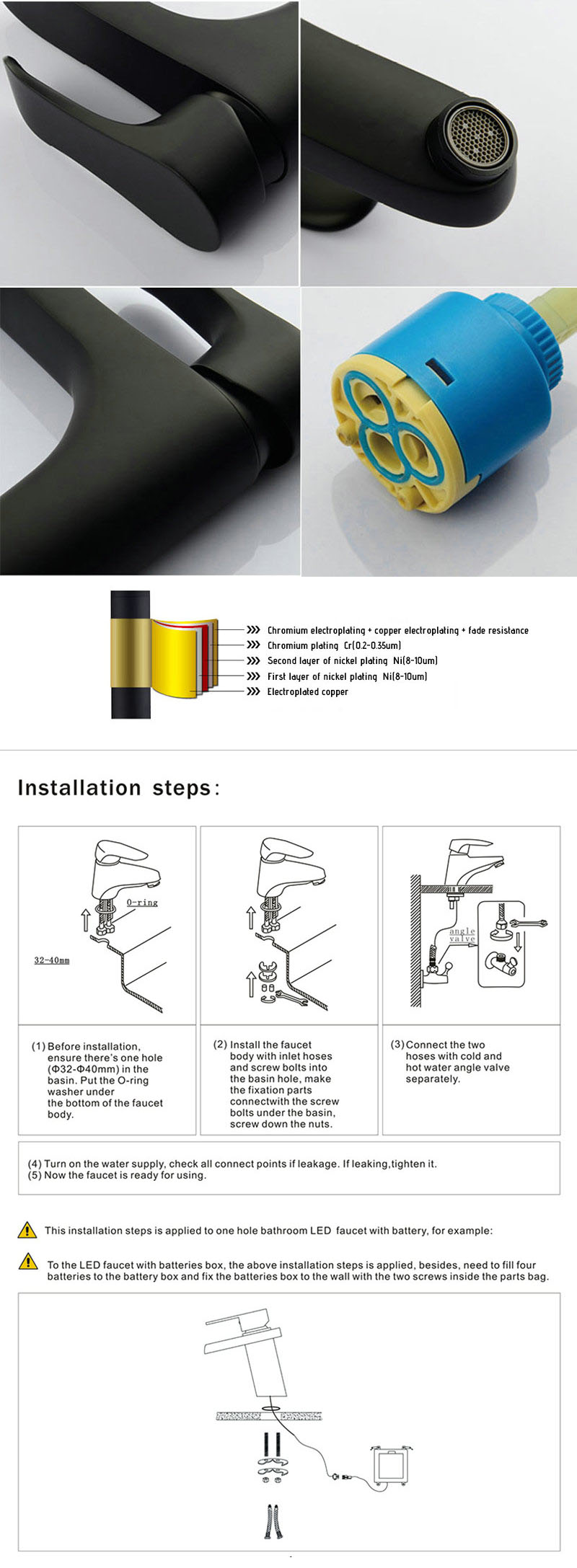 Chromium electroplating + copper electroplating + fade resistance
Chromium plating Cr(0.2-0.35um)
Second layer of nickel plating Ni(8-10um)
First layer of nickel plating Ni(8-10um)
Electroplated copper

Installation steps:

O-ring
32-40mm

angle valve

(1) Before installation, ensure there's one hole (Φ32-Φ40mm) in the basin. Put the O-ring washer under the bottom of the faucet body.

(2) Install the faucet body with inlet hoses and screw bolts into the basin hole, make the fixation parts connectwith the screw bolts under the basin, screw down the nuts.

(3) Connect the two hoses with cold and hot water angle valve separately.

(4) Turn on the water supply, check all connect points if leakage. If leaking,tighten it.
(5) Now the faucet is ready for using.

This installation steps is applied to one hole bathroom LED faucet with battery, for example:

To the LED faucet with batteries box, the above installation steps is applied, besides, need to fill four batteries to the battery box and fix the batteries box to the wall with the two screws inside the parts bag.